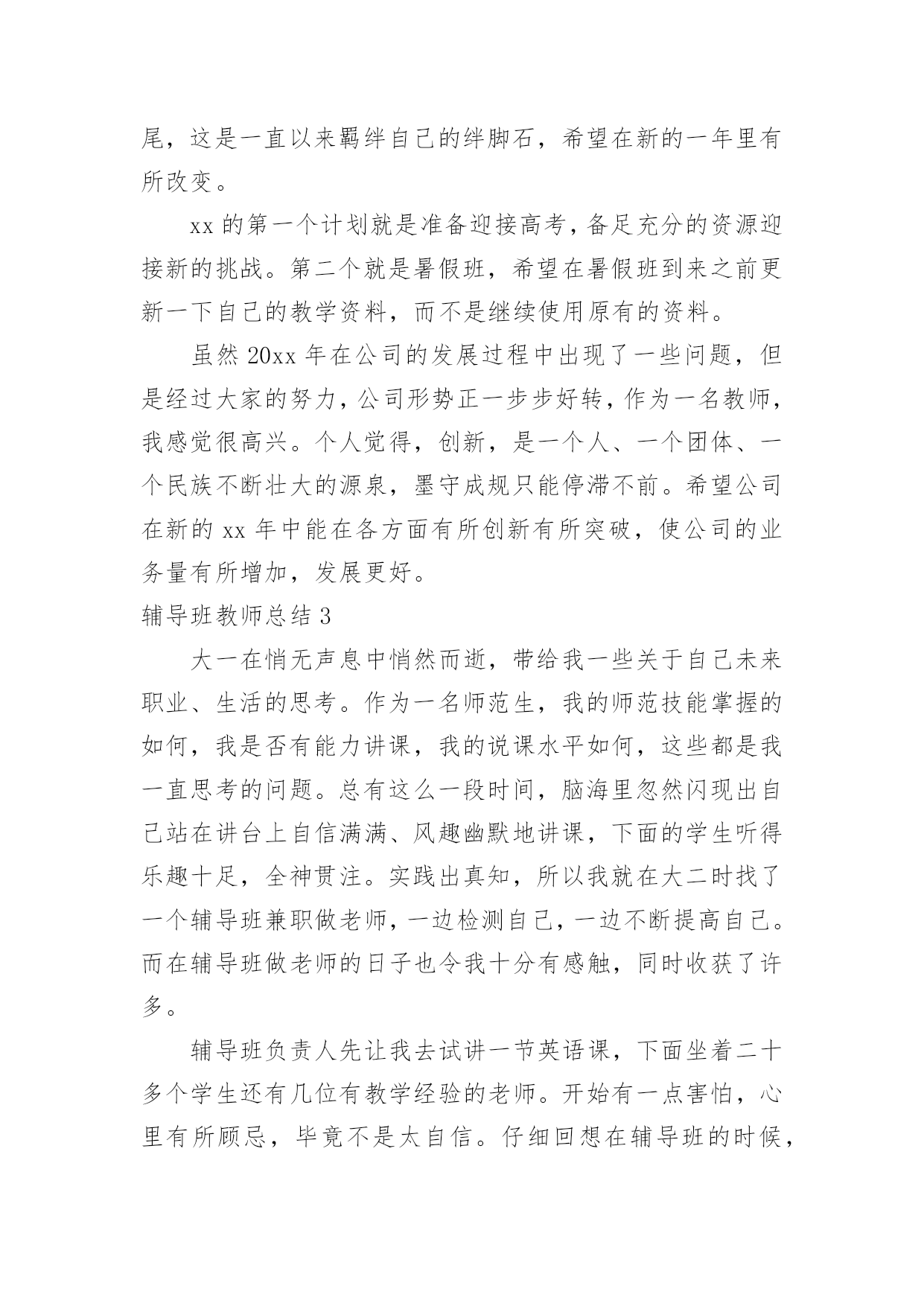 尾，这是一直以来羁绊自己的绊脚石，希望在新的一年里有所改变。

xx 的第一个计划就是准备迎接高考，备足充分的资源迎接新的挑战。第二个就是暑假班，希望在暑假班到来之前更新一下自己的教学资料，而不是继续使用原有的资料。

虽然 20xx 年在公司的发展过程中出现了一些问题，但是经过大家的努力，公司形势正一步步好转，作为一名教师，我感觉很高兴。个人觉得，创新，是一个人、一个团体、一个民族不断壮大的源泉，墨守成规只能停滞不前。希望公司在新的 xx 年中能在各方面有所创新有所突破，使公司的业务量有所增加，发展更好。

辅导班教师总结 3

大一在悄无声息中悄然而逝，带给我一些关于自己未来职业、生活的思考。作为一名师范生，我的师范技能掌握的如何，我是否有能力讲课，我的说课水平如何，这些都是我一直思考的问题。总有这么一段时间，脑海里忽然闪现出自己站在讲台上自信满满、风趣幽默地讲课，下面的学生听得乐趣十足，全神贯注。实践出真知，所以我就在大二时找了一个辅导班兼职做老师，一边检测自己，一边不断提高自己。而在辅导班做老师的日子也令我十分有感触，同时收获了许多。

辅导班负责人先让我去试讲一节英语课，下面坐着二十多个学生还有几位有教学经验的老师。开始有一点害怕，心里有所顾忌，毕竟不是太自信。仔细回想在辅导班的时候，